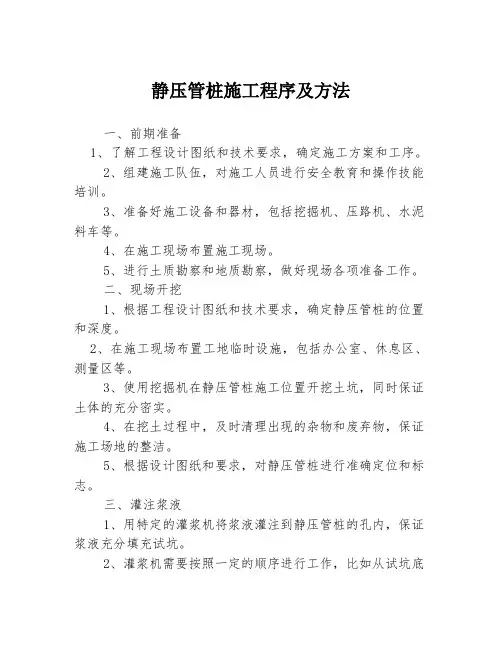 静压管桩施工程序及方法

一、前期准备

1、了解工程设计图纸和技术要求，确定施工方案和工序。

2、组建施工队伍，对施工人员进行安全教育和操作技能培训。

3、准备好施工设备和器材，包括挖掘机、压路机、水泥料车等。

4、在施工现场布置施工现场。

5、进行土质勘察和地质勘察，做好现场各项准备工作。

二、现场开挖

1、根据工程设计图纸和技术要求，确定静压管桩的位置和深度。

2、在施工现场布置工地临时设施，包括办公室、休息区、测量区等。

3、使用挖掘机在静压管桩施工位置开挖土坑，同时保证土体的充分密实。

4、在挖土过程中，及时清理出现的杂物和废弃物，保证施工场地的整洁。

5、根据设计图纸和要求，对静压管桩进行准确定位和标志。

三、灌注浆液

1、用特定的灌浆机将浆液灌注到静压管桩的孔内，保证浆液充分填充试坑。

2、灌浆机需要按照一定的顺序进行工作，比如从试坑底